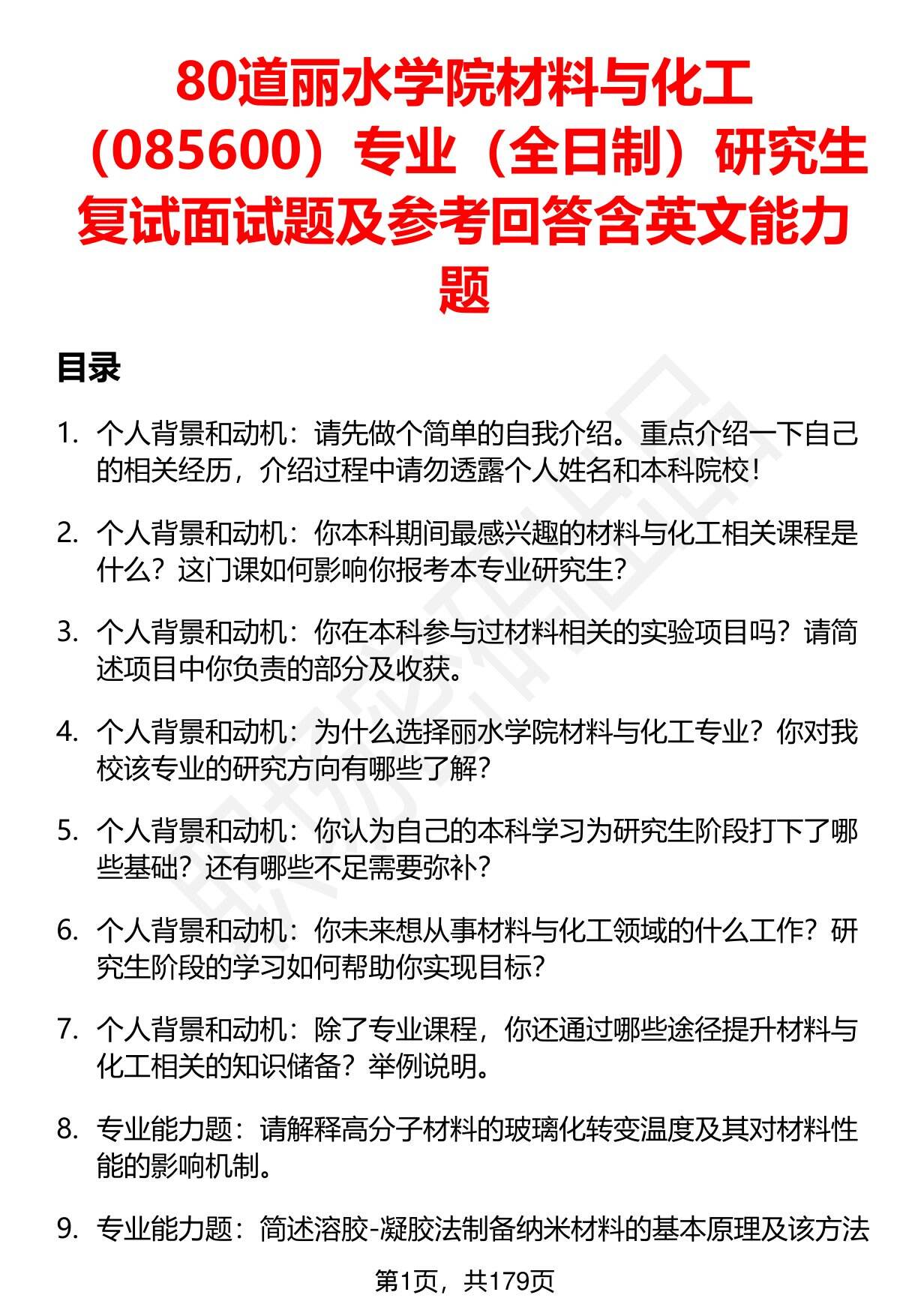 80道丽水学院材料与化工（085600）专业（全日制）研究生复试面试题及参考回答含英文能力题

目录

1. 个人背景和动机：请先做个简单的自我介绍。重点介绍一下自己的相关经历，介绍过程中请勿透露个人姓名和本科院校！

2. 个人背景和动机：你本科期间最感兴趣的材料与化工相关课程是什么？这门课如何影响你报考本专业研究生？

3. 个人背景和动机：你在本科参与过材料相关的实验项目吗？请简述项目中你负责的部分及收获。

4. 个人背景和动机：为什么选择丽水学院材料与化工专业？你对我校该专业的研究方向有哪些了解？

5. 个人背景和动机：你认为自己的本科学习为研究生阶段打下了哪些基础？还有哪些不足需要弥补？

6. 个人背景和动机：你未来想从事材料与化工领域的什么工作？研究生阶段的学习如何帮助你实现目标？

7. 个人背景和动机：除了专业课程，你还通过哪些途径提升材料与化工相关的知识储备？举例说明。

8. 专业能力题：请解释高分子材料的玻璃化转变温度及其对材料性能的影响机制。

9. 专业能力题：简述溶胶-凝胶法制备纳米材料的基本原理及该方法

第1页，共179页